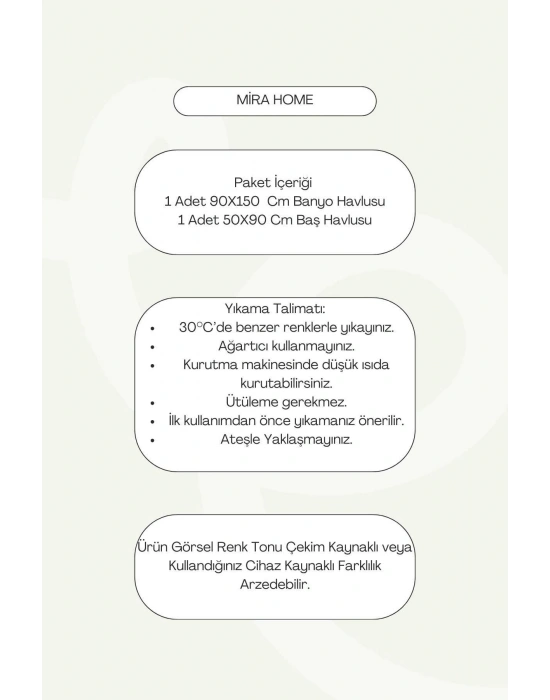 MİRA HOME

Paket İçeriği
1 Adet 90X150  Cm Banyo Havlusu
1 Adet 50X90 Cm Baş Havlusu

Yıkama Talimatı:
• 30°C'de benzer renklerle yıkayınız.
• Ağartıcı kullanmayınız.
• Kurutma makinesinde düşük ısıda kurutabilirsiniz.
• Ütüleme gerekmez.
• İlk kullanımdan önce yıkamanız önerilir.
• Ateşle Yaklaşmayınız.

Ürün Görsel Renk Tonu Çekim Kaynaklı veya Kullandığınız Cihaz Kaynaklı Farklılık Arzedebilir.